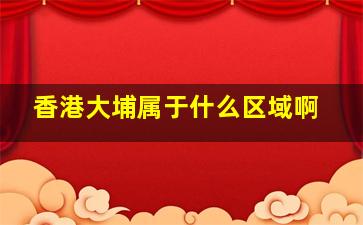 香港大埔属于什么区域啊